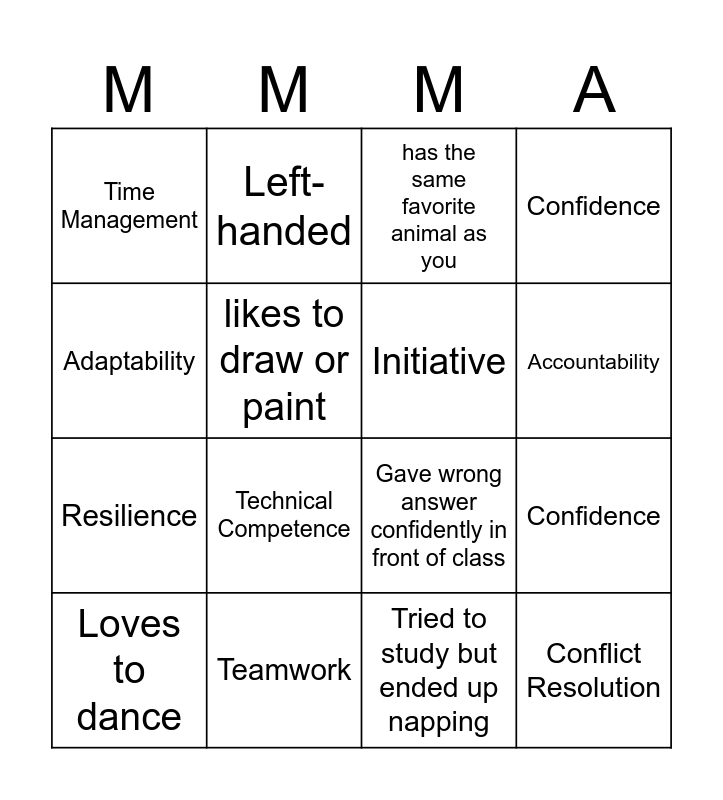 | M | M | M | A |
|---|---|---|---|
| Time Management | Left-handed | has the same favorite animal as you | Confidence |
| Adaptability | likes to draw or paint | Initiative | Accountability |
| Resilience | Technical Competence | Gave wrong answer confidently in front of class | Confidence |
| Loves to dance | Teamwork | Tried to study but ended up napping | Conflict Resolution |